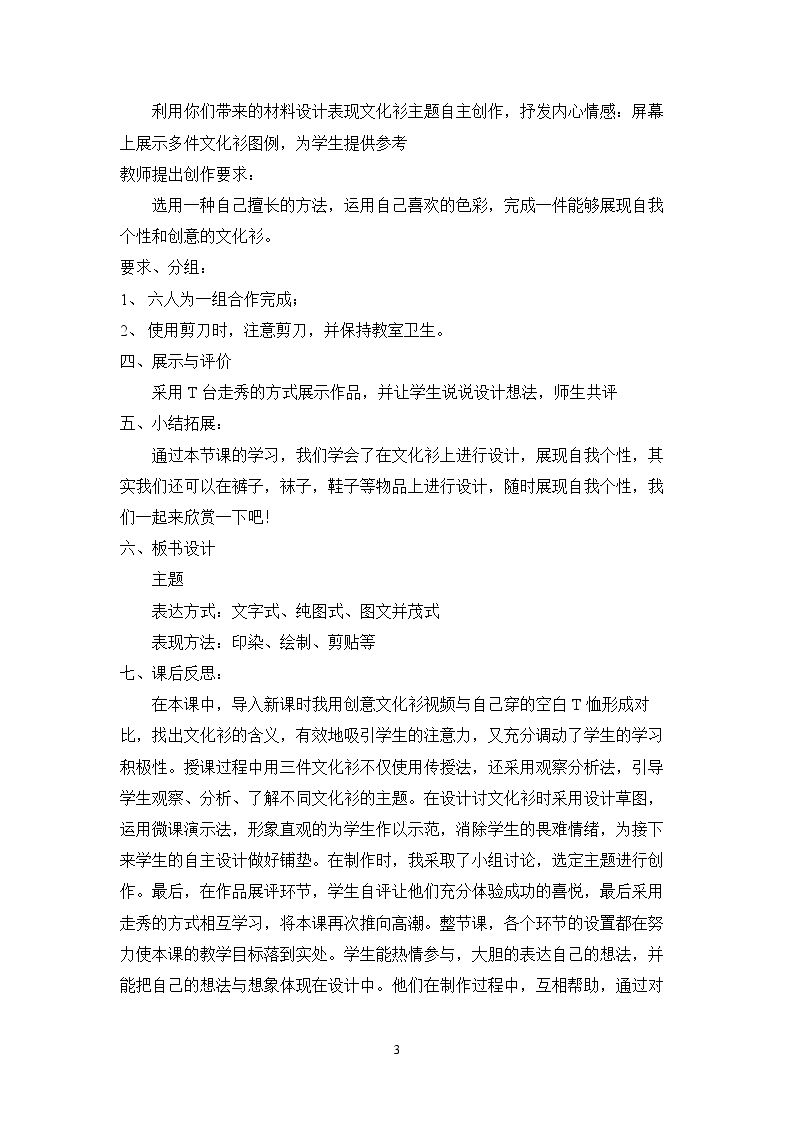 利用你们带来的材料设计表现文化衫主题自主创作，抒发内心情感：屏幕上展示多件文化衫图例，为学生提供参考

教师提出创作要求：

选用一种自己擅长的方法，运用自己喜欢的色彩，完成一件能够展现自我个性和创意的文化衫。

要求、分组：

1、六人为一组合作完成；

2、使用剪刀时，注意剪刀，并保持教室卫生。

四、展示与评价

采用T台走秀的方式展示作品，并让学生说说设计想法，师生共评

五、小结拓展：

通过本节课的学习，我们学会了在文化衫上进行设计，展现自我个性，其实我们还可以在裤子，袜子，鞋子等物品上进行设计，随时展现自我个性，我们一起来欣赏一下吧!

六、板书设计

主题

表达方式：文字式、纯图式、图文并茂式

表现方法：印染、绘制、剪贴等

七、课后反思：

在本课中，导入新课时我用创意文化衫视频与自己穿的空白T恤形成对比，找出文化衫的含义，有效地吸引学生的注意力，又充分调动了学生的学习积极性。授课过程中用三件文化衫不仅使用传授法，还采用观察分析法，引导学生观察、分析、了解不同文化衫的主题。在设计讨文化衫时采用设计草图，运用微课演示法，形象直观的为学生作以示范，消除学生的畏难情绪，为接下来学生的自主设计做好铺垫。在制作时，我采取了小组讨论，选定主题进行创作。最后，在作品展评环节，学生自评让他们充分体验成功的喜悦，最后采用走秀的方式相互学习，将本课再次推向高潮。整节课，各个环节的设置都在努力使本课的教学目标落到实处。学生能热情参与，大胆的表达自己的想法，并能把自己的想法与想象体现在设计中。他们在制作过程中，互相帮助，通过对

3